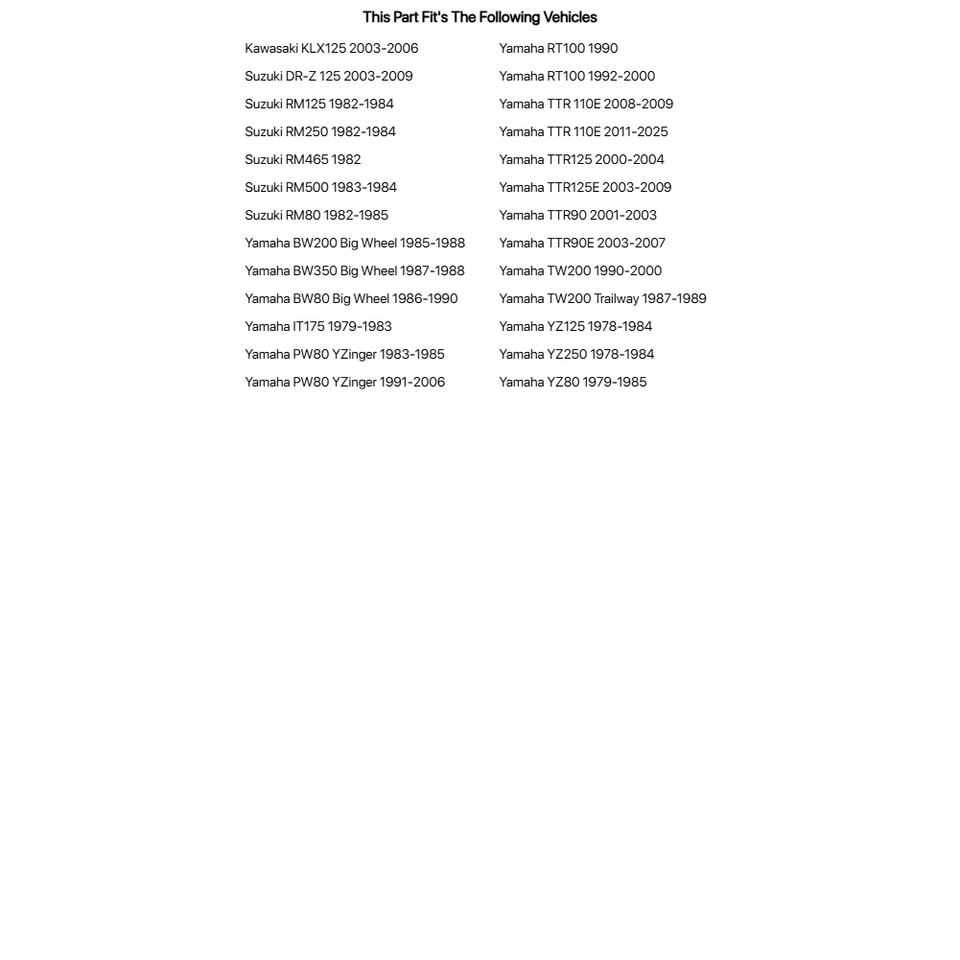 This Part Fit's The Following Vehicles

Kawasaki KLX125 2003-2006
Suzuki DR-Z 125 2003-2009
Suzuki RM125 1982-1984
Suzuki RM250 1982-1984
Suzuki RM465 1982
Suzuki RM500 1983-1984
Suzuki RM80 1982-1985
Yamaha BW200 Big Wheel 1985-1988
Yamaha BW350 Big Wheel 1987-1988
Yamaha BW80 Big Wheel 1986-1990
Yamaha IT175 1979-1983
Yamaha PW80 YZinger 1983-1985
Yamaha PW80 YZinger 1991-2006

Yamaha RT100 1990
Yamaha RT100 1992-2000
Yamaha TTR 110E 2008-2009
Yamaha TTR 110E 2011-2025
Yamaha TTR125 2000-2004
Yamaha TTR125E 2003-2009
Yamaha TTR90 2001-2003
Yamaha TTR90E 2003-2007
Yamaha TW200 1990-2000
Yamaha TW200 Trailway 1987-1989
Yamaha YZ125 1978-1984
Yamaha YZ250 1978-1984
Yamaha YZ80 1979-1985